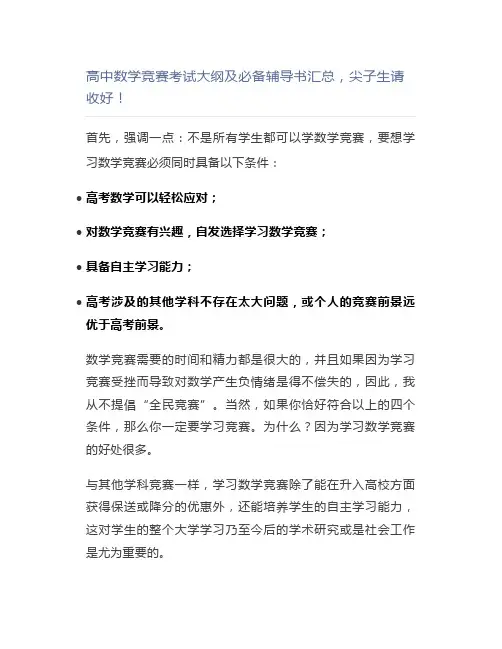 高中数学竞赛考试大纲及必备辅导书汇总，尖子生请收好！

首先，强调一点：不是所有学生都可以学数学竞赛，要想学习数学竞赛必须同时具备以下条件：

• 高考数学可以轻松应对；

• 对数学竞赛有兴趣，自发选择学习数学竞赛；

• 具备自主学习能力；

• 高考涉及的其他学科不存在太大问题，或个人的竞赛前景远优于高考前景。

数学竞赛需要的时间和精力都是很大的，并且如果因为学习竞赛受挫而导致对数学产生负情绪是得不偿失的，因此，我从不提倡“全民竞赛”。当然，如果你恰好符合以上的四个条件，那么你一定要学习竞赛。为什么？因为学习数学竞赛的好处很多。

与其他学科竞赛一样，学习数学竞赛除了能在升入高校方面获得保送或降分的优惠外，还能培养学生的自主学习能力，这对学生的整个大学学习乃至今后的学术研究或是社会工作是尤为重要的。